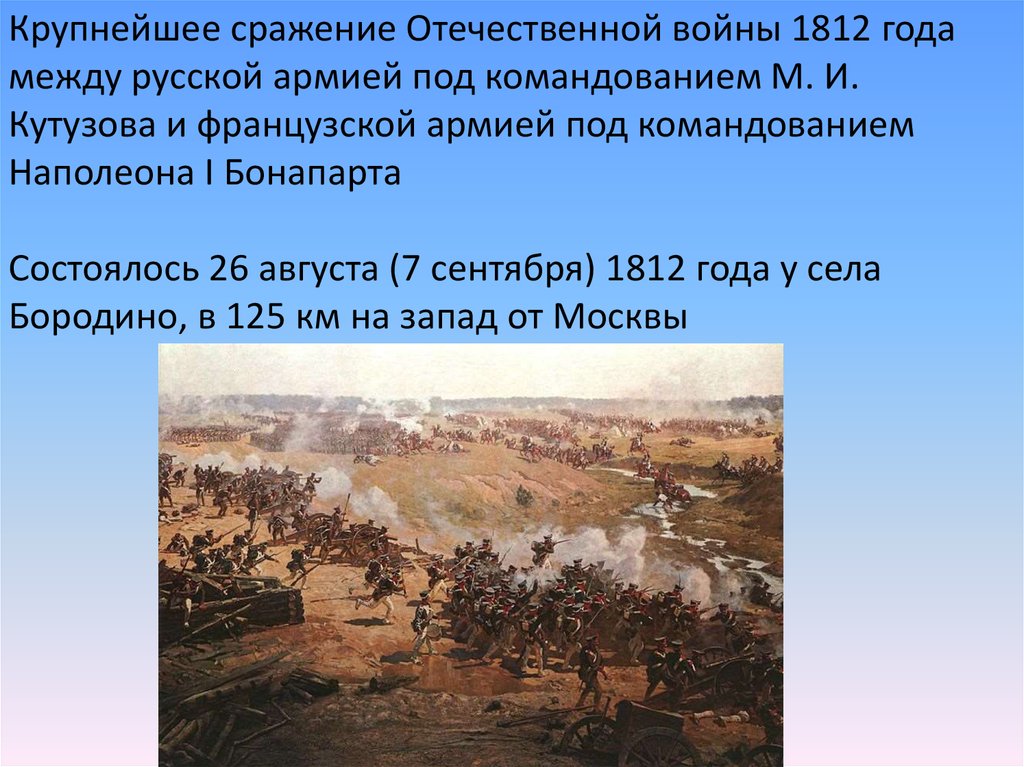 Крупнейшее сражение Отечественной войны 1812 года между русской армией под командованием М. И. Кутузова и французской армией под командованием Наполеона I Бонапарта

Состоялось 26 августа (7 сентября) 1812 года у села Бородино, в 125 км на запад от Москвы